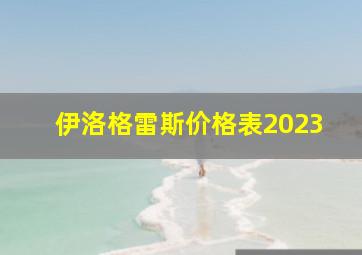 伊洛格雷斯价格表2023